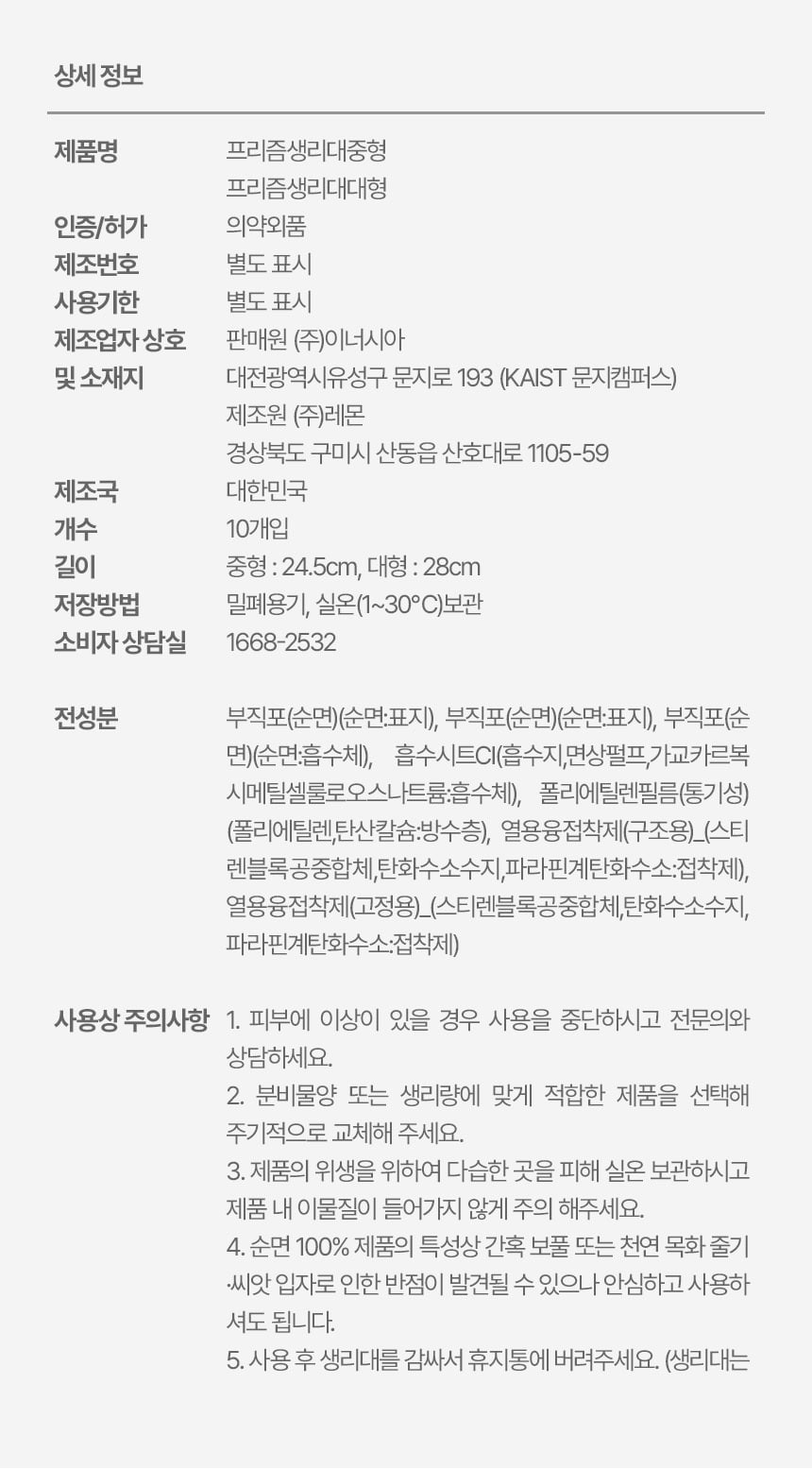 상세 정보

제품명
프리즘생리대중형
프리즘생리대대형

인증/허가
의약외품

제조번호
별도 표시

사용기한
별도 표시

제조업자 상호 및 소재지
판매원 (주)이너시아
대전광역시유성구 문지로 193 (KAIST 문지캠퍼스)
제조원 (주)레몬
경상북도 구미시 산동읍 산호대로 1105-59

제조국
대한민국

개수
10개입

길이
중형 : 24.5cm, 대형 : 28cm

저장방법
밀폐용기, 실온(1~30°C)보관

소비자 상담실
1668-2532

전성분
부직포(순면)(순면:표지), 부직포(순면)(순면:표지), 부직포(순면)(순면:흡수체), 흡수시트CI(흡수지,면상펄프,가교카르복시메틸셀룰로오스나트륨:흡수체), 폴리에틸렌필름(통기성)(폴리에틸렌,탄산칼슘:방수층), 열용융접착제(구조용)_(스티렌블록공중합체,탄화수소수지,파라핀계탄화수소:접착제), 열용융접착제(고정용)_(스티렌블록공중합체,탄화수소수지,파라핀계탄화수소:접착제)

사용상 주의사항
1. 피부에 이상이 있을 경우 사용을 중단하시고 전문의와 상담하세요.
2. 분비물양 또는 생리량에 맞게 적합한 제품을 선택해 주기적으로 교체해 주세요.
3. 제품의 위생을 위하여 다습한 곳을 피해 실온 보관하시고 제품 내 이물질이 들어가지 않게 주의 해주세요.
4. 순면 100% 제품의 특성상 간혹 보풀 또는 천연 목화 줄기·씨앗 입자로 인한 반점이 발견될 수 있으나 안심하고 사용하셔도 됩니다.
5. 사용 후 생리대를 감싸서 휴지통에 버려주세요. (생리대는